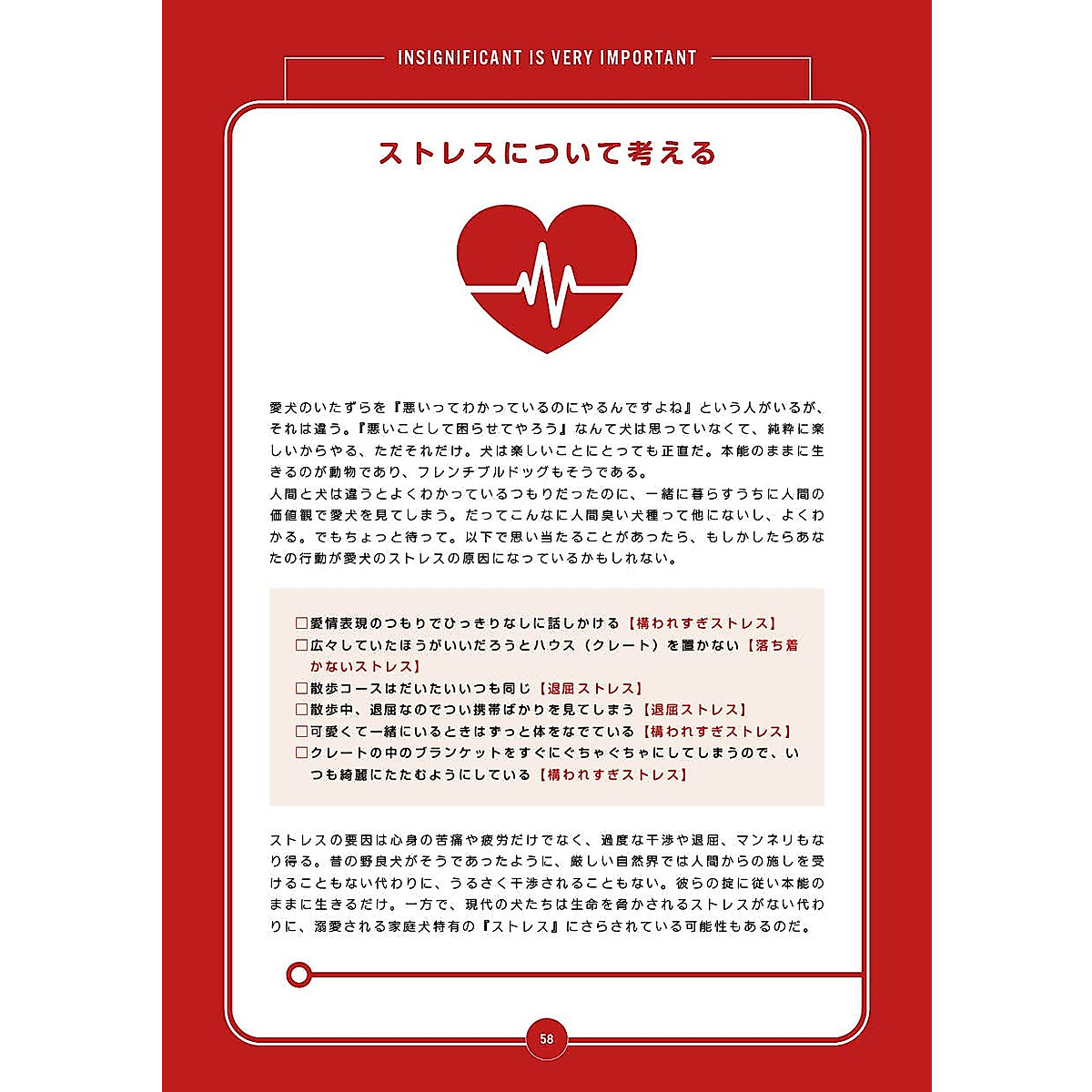 INSIGNIFICANT IS VERY IMPORTANT

ストレスについて考える

愛犬のいたずらを『悪いってわかっているのにやるんですよね』という人がいるが、それは違う。『悪いことして困らせてやろう』なんて犬は思っていなくて、純粋に楽しいからやる、ただそれだけ。犬は楽しいことにとっても正直だ。本能のままに生きるのが動物であり、フレンチブルドッグもそうである。
人間と犬は違うとよくわかっているつもりだったのに、一緒に暮らすうちに人間の価値観で愛犬を見てしまう。だってこんなに人間臭い犬種って他にないし、よくわかる。でもちょっと待って。以下で思い当たることがあったら、もしかしたらあなたの行動が愛犬のストレスの原因になっているかもしれない。

□愛情表現のつもりでひっきりなしに話しかける【構われすぎストレス】
□広々していたほうがいいだろうとハウス（クレート）を置かない【落ち着かないストレス】
□散歩コースはだいたいいつも同じ【退屈ストレス】
□散歩中、退屈なのでつい携帯ばかりを見てしまう【退屈ストレス】
□可愛くて一緒にいるときはずっと体をなでている【構われすぎストレス】
□クレートの中のブランケットをすぐにぐちゃぐちゃにしてしまうので、いつも綺麗にたたむようにしている【構われすぎストレス】

ストレスの要因は心身の苦痛や疲労だけでなく、過度な干渉や退屈、マンネリもなり得る。昔の野良犬がそうであったように、厳しい自然界では人間からの施しを受けることもない代わりに、うるさく干渉されることもない。彼らの掟に従い本能のままに生きるだけ。一方で、現代の犬たちは生命を脅かされるストレスがない代わりに、溺愛される家庭犬特有の『ストレス』にさらされている可能性もあるのだ。

58